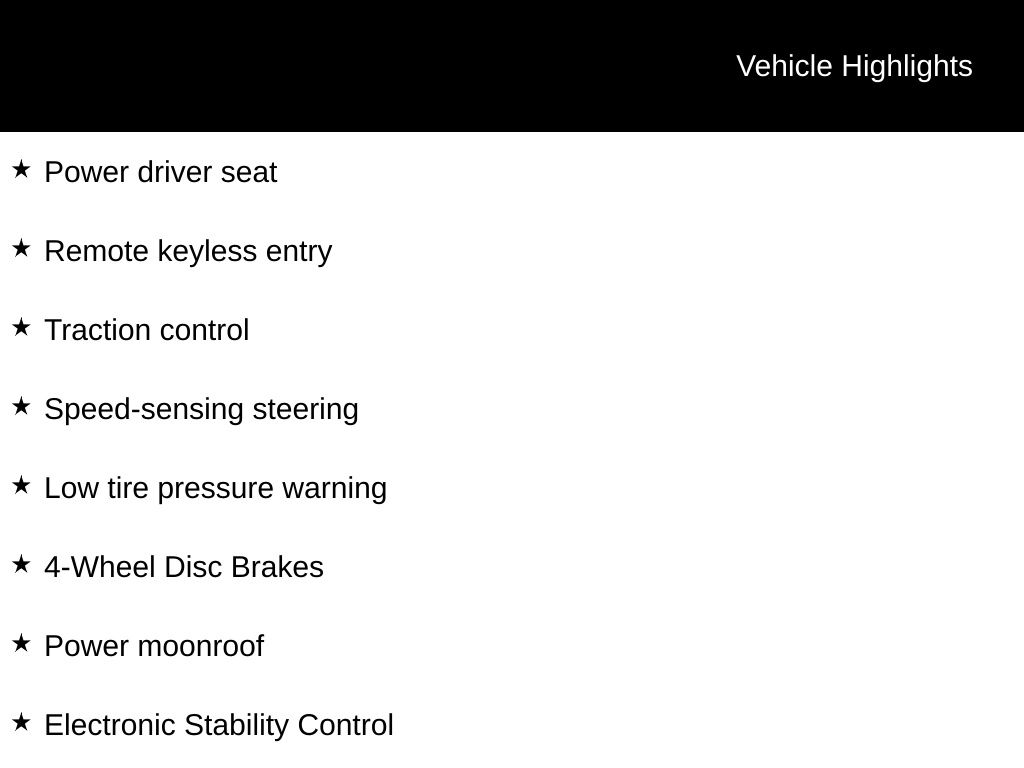 Vehicle Highlights

★ Power driver seat

★ Remote keyless entry

★ Traction control

★ Speed-sensing steering

★ Low tire pressure warning

★ 4-Wheel Disc Brakes

★ Power moonroof

★ Electronic Stability Control